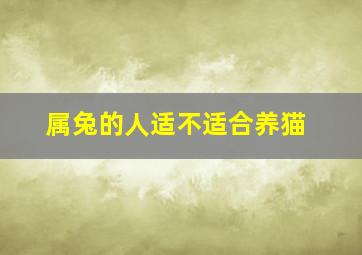 属兔的人适不适合养猫